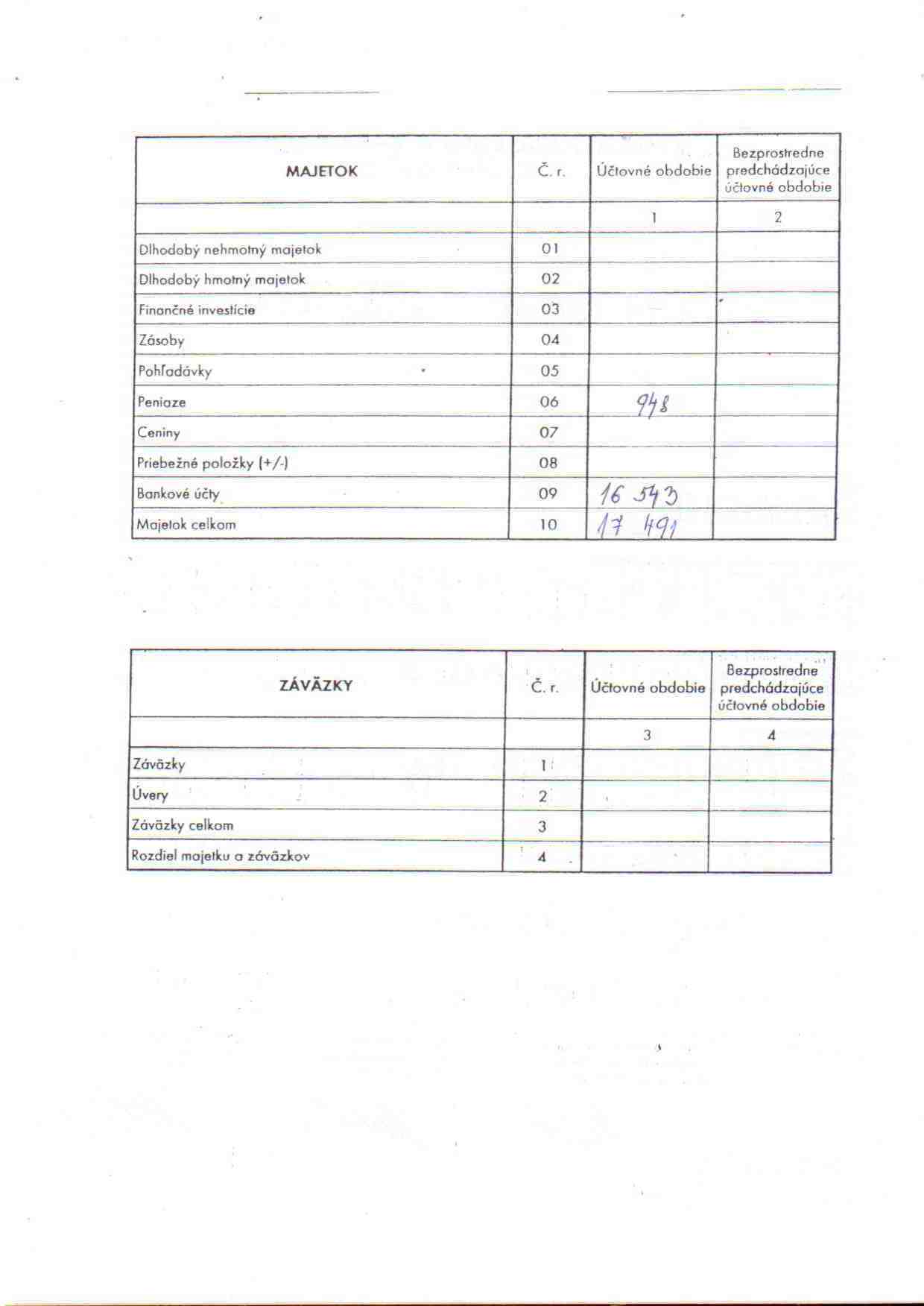 | MAJETOK | Č. r. | Účtovné obdobie | Bezprostredne predchádzajúce účtovné obdobie |
|---|---|---|---|
| | | 1 | 2 |
| Dlhodobý nehmotný majetok | 01 | | |
| Dlhodobý hmotný majetok | 02 | | |
| Finančné investície | 03 | | |
| Zásoby | 04 | | |
| Pohľadávky | 05 | | |
| Peniaze | 06 | 948 | |
| Ceniny | 07 | | |
| Priebežné položky (+/-) | 08 | | |
| Bankové účty | 09 | 16 543 | |
| Majetok celkom | 10 | 17 491 | |

| ZÁVÄZKY | Č. r. | Účtovné obdobie | Bezprostredne predchádzajúce účtovné obdobie |
|---|---|---|---|
| | | 3 | 4 |
| Záväzky | 1 | | |
| Úvery | 2 | | |
| Záväzky celkom | 3 | | |
| Rozdiel majetku a záväzkov | 4 | | |